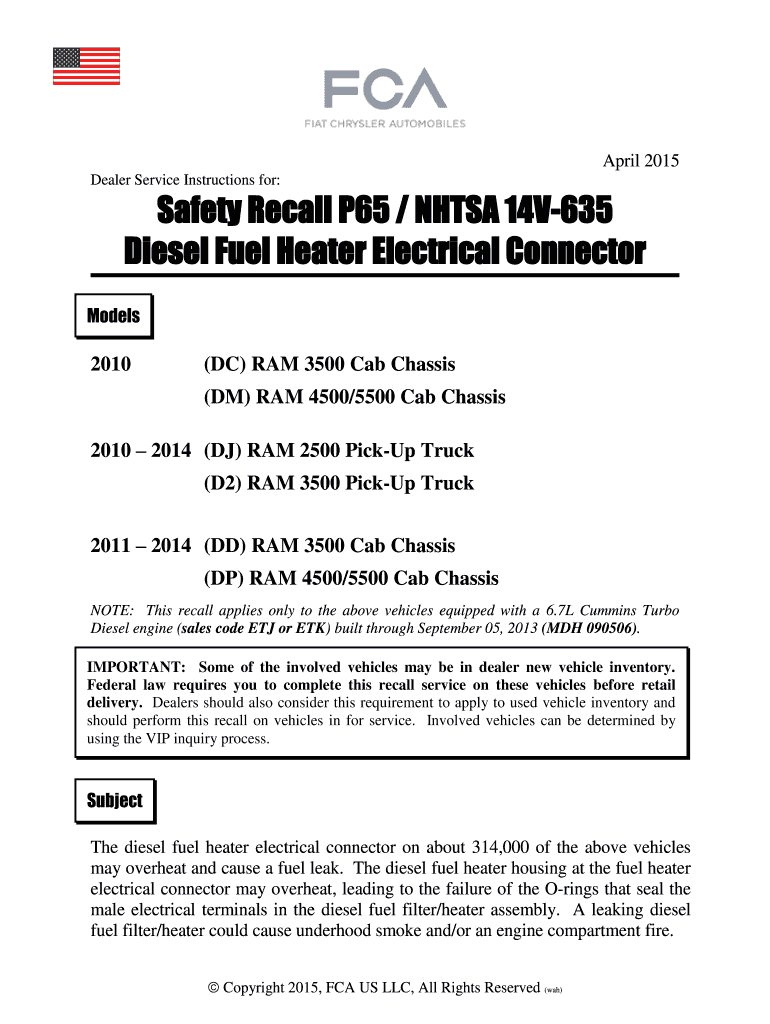 FCA
FIAT CHRYSLER AUTOMOBILES

April 2015

Dealer Service Instructions for:

Safety Recall P65 / NHTSA 14V-635
Diesel Fuel Heater Electrical Connector

Models

2010 (DC) RAM 3500 Cab Chassis
(DM) RAM 4500/5500 Cab Chassis

2010 – 2014 (DJ) RAM 2500 Pick-Up Truck
(D2) RAM 3500 Pick-Up Truck

2011 – 2014 (DD) RAM 3500 Cab Chassis
(DP) RAM 4500/5500 Cab Chassis

NOTE: This recall applies only to the above vehicles equipped with a 6.7L Cummins Turbo Diesel engine (sales code ETJ or ETK) built through September 05, 2013 (MDH 090506).

IMPORTANT: Some of the involved vehicles may be in dealer new vehicle inventory. Federal law requires you to complete this recall service on these vehicles before retail delivery. Dealers should also consider this requirement to apply to used vehicle inventory and should perform this recall on vehicles in for service. Involved vehicles can be determined by using the VIP inquiry process.

Subject

The diesel fuel heater electrical connector on about 314,000 of the above vehicles may overheat and cause a fuel leak. The diesel fuel heater housing at the fuel heater electrical connector may overheat, leading to the failure of the O-rings that seal the male electrical terminals in the diesel fuel filter/heater assembly. A leaking diesel fuel filter/heater could cause underhood smoke and/or an engine compartment fire.

© Copyright 2015, FCA US LLC, All Rights Reserved (wah)